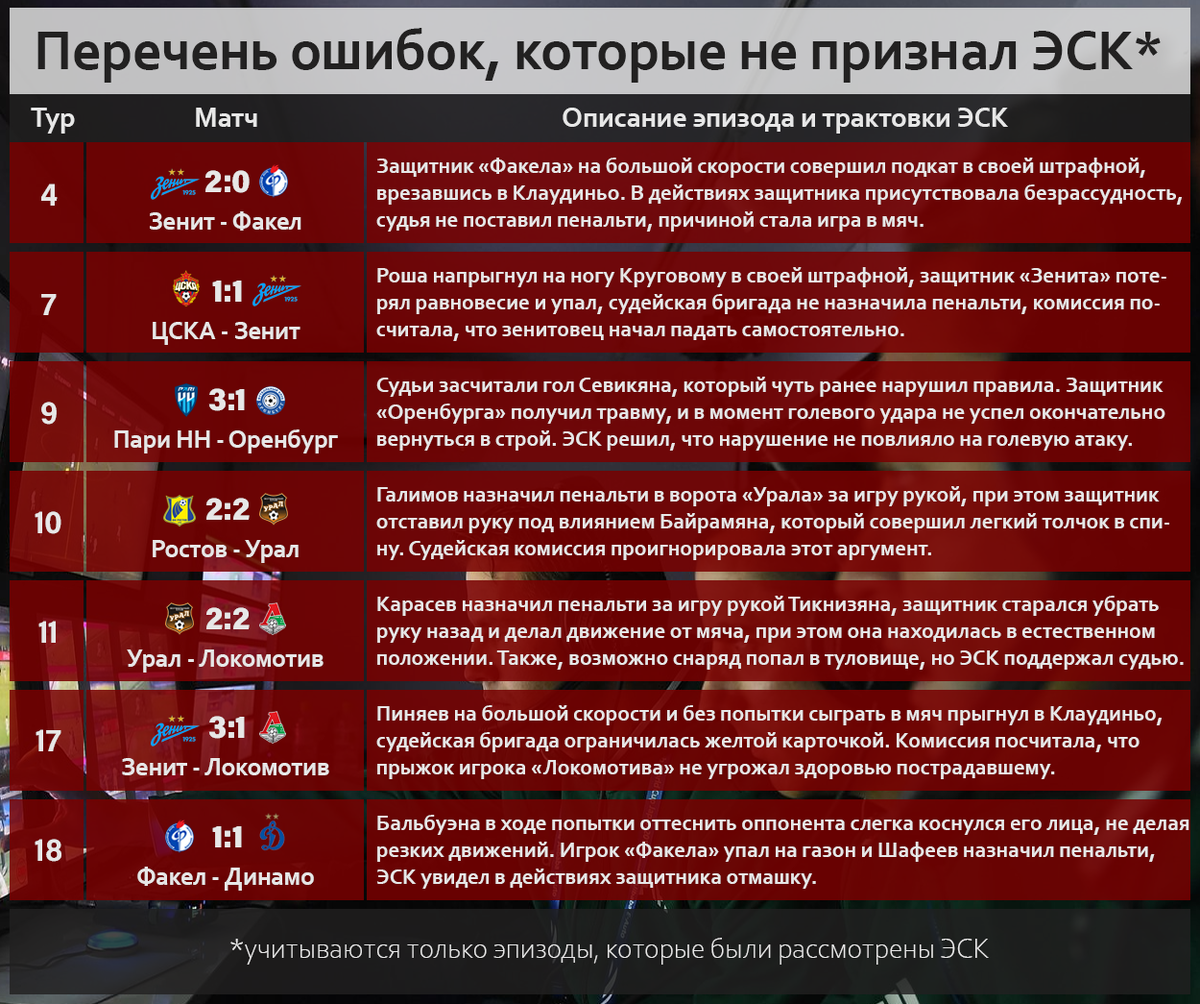 Перечень ошибок, которые не признал ЭСК*

| Тур | Матч | Описание эпизода и трактовки ЭСК |
|---|---|---|
| 4 | 2:0 Зенит - Факел | Защитник «Факела» на большой скорости совершил подкат в своей штрафной, врезавшись в Клаудиньо. В действиях защитника присутствовала безрассудность, судья не поставил пенальти, причиной стала игра в мяч. |
| 7 | 1:1 ЦСКА - Зенит | Роша напрыгнул на ногу Круговому в своей штрафной, защитник «Зенита» потерял равновесие и упал, судейская бригада не назначила пенальти, комиссия посчитала, что зенитовец начал падать самостоятельно. |
| 9 | 3:1 Пари НН - Оренбург | Судьи засчитали гол Севикяна, который чуть ранее нарушил правила. Защитник «Оренбурга» получил травму, и в момент голевого удара не успел окончательно вернуться в строй. ЭСК решил, что нарушение не повлияло на голевую атаку. |
| 10 | 2:2 Ростов - Урал | Галимов назначил пенальти в ворота «Урала» за игру рукой, при этом защитник отставил руку под влиянием Байрамяна, который совершил легкий толчок в спину. Судейская комиссия проигнорировала этот аргумент. |
| 11 | 2:2 Урал - Локомотив | Карасев назначил пенальти за игру рукой Тикнизяна, защитник старался убрать руку назад и делал движение от мяча, при этом она находилась в естественном положении. Также, возможно снаряд попал в туловище, но ЭСК поддержал судью. |
| 17 | 3:1 Зенит - Локомотив | Пиняев на большой скорости и без попытки сыграть в мяч прыгнул в Клаудиньо, судейская бригада ограничилась желтой карточкой. Комиссия посчитала, что прыжок игрока «Локомотива» не угрожал здоровью пострадавшему. |
| 18 | 1:1 Факел - Динамо | Бальбуэна в ходе попытки оттеснить оппонента слегка коснулся его лица, не делая резких движений. Игрок «Факела» упал на газон и Шафеев назначил пенальти, ЭСК увидел в действиях защитника отмашку. |

*учитываются только эпизоды, которые были рассмотрены ЭСК